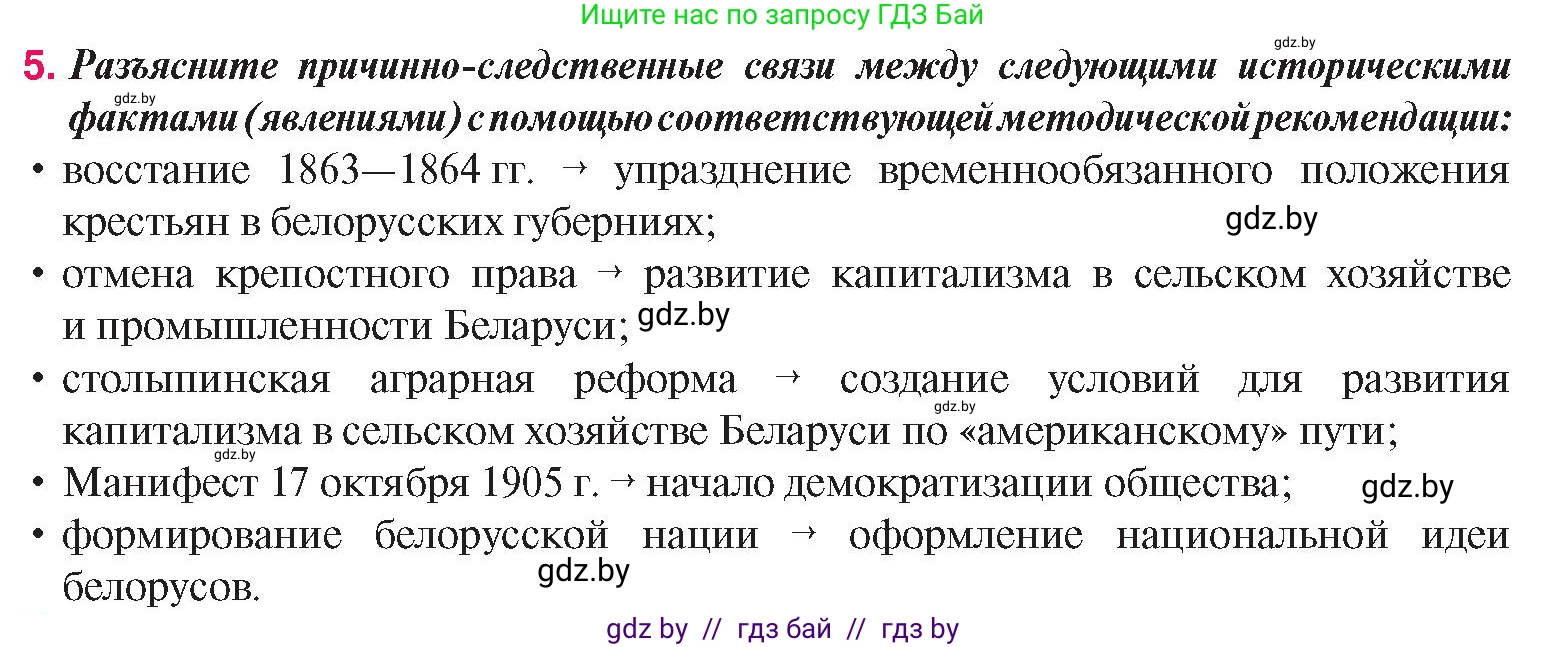 Ищите нас по запросу ГДЗ Бай

gdz.by

5. Разъясните причинно-следственные связи между следующими историческими фактами (явлениями) с помощью соответствующей методической рекомендации:

gdz.by

• восстание 1863—1864 гг. → упразднение временнообязанного положения крестьян в белорусских губерниях;

gdz.by

• отмена крепостного права → развитие капитализма в сельском хозяйстве и промышленности Беларуси;

gdz.by

• столыпинская аграрная реформа → создание условий для развития капитализма в сельском хозяйстве Беларуси по «американскому» пути;

gdz.by

• Манифест 17 октября 1905 г. → начало демократизации общества;

gdz.by

• формирование белорусской нации → оформление национальной идеи белорусов.

gdz.by

gdz by // гдз бай // гдз by